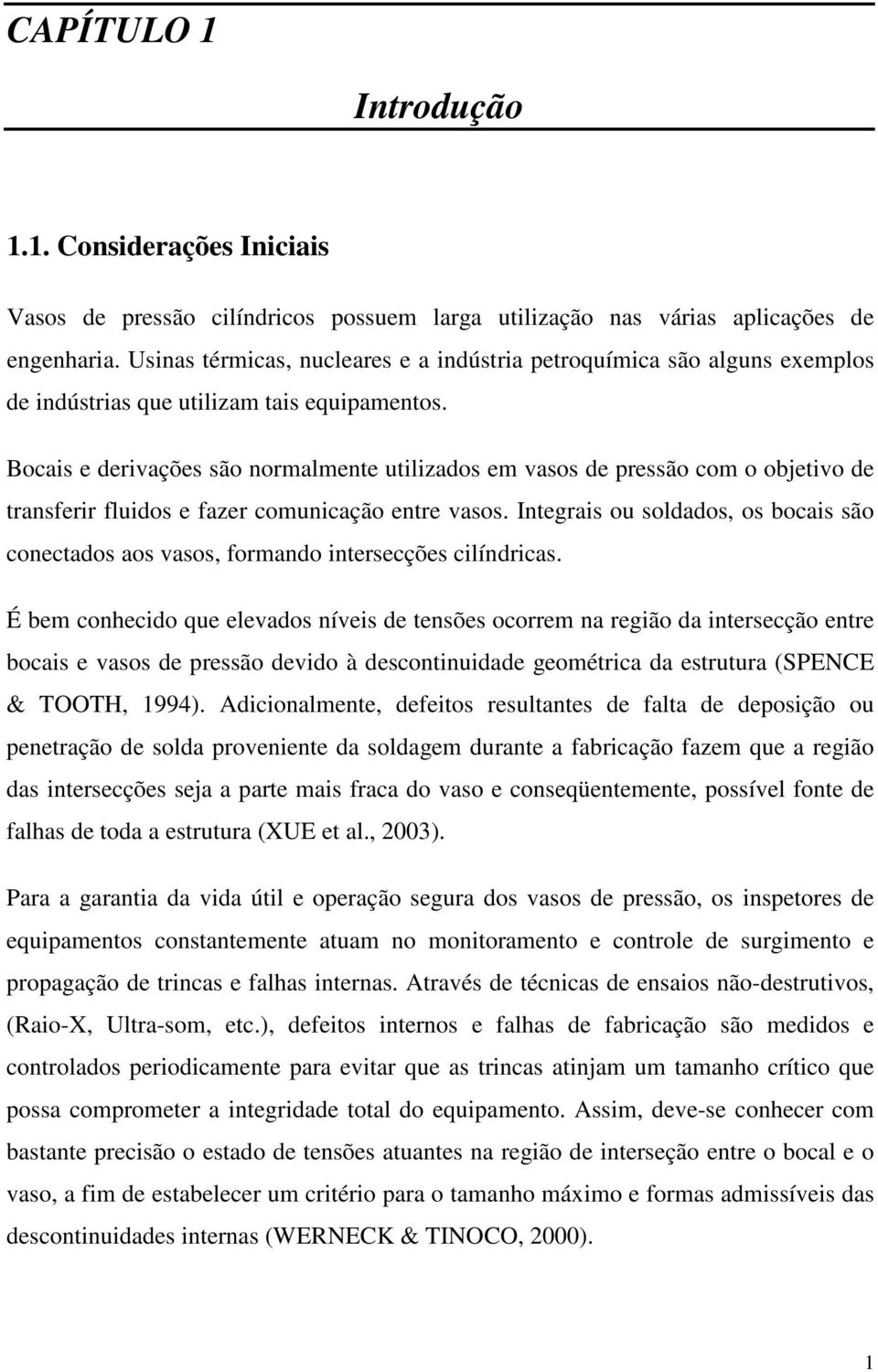 CAPÍTULO 1

Introdução

1.1. Considerações Iniciais

Vasos de pressão cilíndricos possuem larga utilização nas várias aplicações de engenharia. Usinas térmicas, nucleares e a indústria petroquímica são alguns exemplos de indústrias que utilizam tais equipamentos.

Bocais e derivações são normalmente utilizados em vasos de pressão com o objetivo de transferir fluidos e fazer comunicação entre vasos. Integrais ou soldados, os bocais são conectados aos vasos, formando intersecções cilíndricas.

É bem conhecido que elevados níveis de tensões ocorrem na região da intersecção entre bocais e vasos de pressão devido à descontinuidade geométrica da estrutura (SPENCE & TOOTH, 1994). Adicionalmente, defeitos resultantes de falta de deposição ou penetração de solda proveniente da soldagem durante a fabricação fazem que a região das intersecções seja a parte mais fraca do vaso e conseqüentemente, possível fonte de falhas de toda a estrutura (XUE et al., 2003).

Para a garantia da vida útil e operação segura dos vasos de pressão, os inspetores de equipamentos constantemente atuam no monitoramento e controle de surgimento e propagação de trincas e falhas internas. Através de técnicas de ensaios não-destrutivos, (Raio-X, Ultra-som, etc.), defeitos internos e falhas de fabricação são medidos e controlados periodicamente para evitar que as trincas atinjam um tamanho crítico que possa comprometer a integridade total do equipamento. Assim, deve-se conhecer com bastante precisão o estado de tensões atuantes na região de interseção entre o bocal e o vaso, a fim de estabelecer um critério para o tamanho máximo e formas admissíveis das descontinuidades internas (WERNECK & TINOCO, 2000).

1